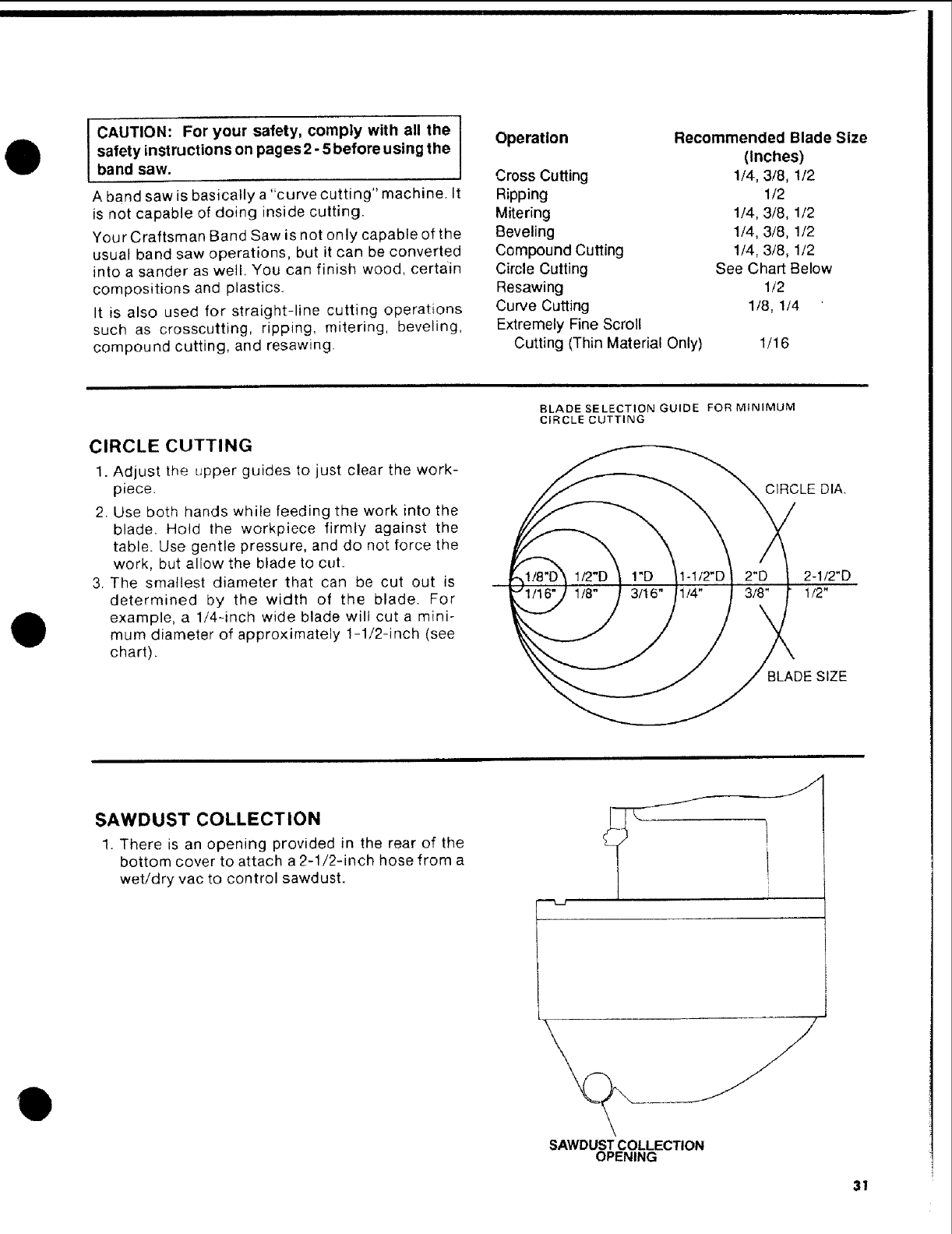 CAUTION: For your safety, comply with all the safety instructions on pages 2 - 5 before using the band saw.

A band saw is basically a "curve cutting" machine. It is not capable of doing inside cutting.

Your Craftsman Band Saw is not only capable of the usual band saw operations, but it can be converted into a sander as well. You can finish wood, certain compositions and plastics.

It is also used for straight-line cutting operations such as crosscutting, ripping, mitering, beveling, compound cutting, and resawing.

| Operation | Recommended Blade Size (Inches) |
|---|---|
| Cross Cutting | 1/4, 3/8, 1/2 |
| Ripping | 1/2 |
| Mitering | 1/4, 3/8, 1/2 |
| Beveling | 1/4, 3/8, 1/2 |
| Compound Cutting | 1/4, 3/8, 1/2 |
| Circle Cutting | See Chart Below |
| Resawing | 1/2 |
| Curve Cutting | 1/8, 1/4 |
| Extremely Fine Scroll Cutting (Thin Material Only) | 1/16 |

CIRCLE CUTTING

1. Adjust the upper guides to just clear the workpiece.
2. Use both hands while feeding the work into the blade. Hold the workpiece firmly against the table. Use gentle pressure, and do not force the work, but allow the blade to cut.
3. The smallest diameter that can be cut out is determined by the width of the blade. For example, a 1/4-inch wide blade will cut a minimum diameter of approximately 1-1/2-inch (see chart).

BLADE SELECTION GUIDE FOR MINIMUM CIRCLE CUTTING

CIRCLE DIA.

1/8"D 1/2"D 1"D 1-1/2"D 2"D 2-1/2"D
1/16" 1/8" 3/16" 1/4" 3/8" 1/2"

BLADE SIZE

SAWDUST COLLECTION

1. There is an opening provided in the rear of the bottom cover to attach a 2-1/2-inch hose from a wet/dry vac to control sawdust.

SAWDUST COLLECTION OPENING

31